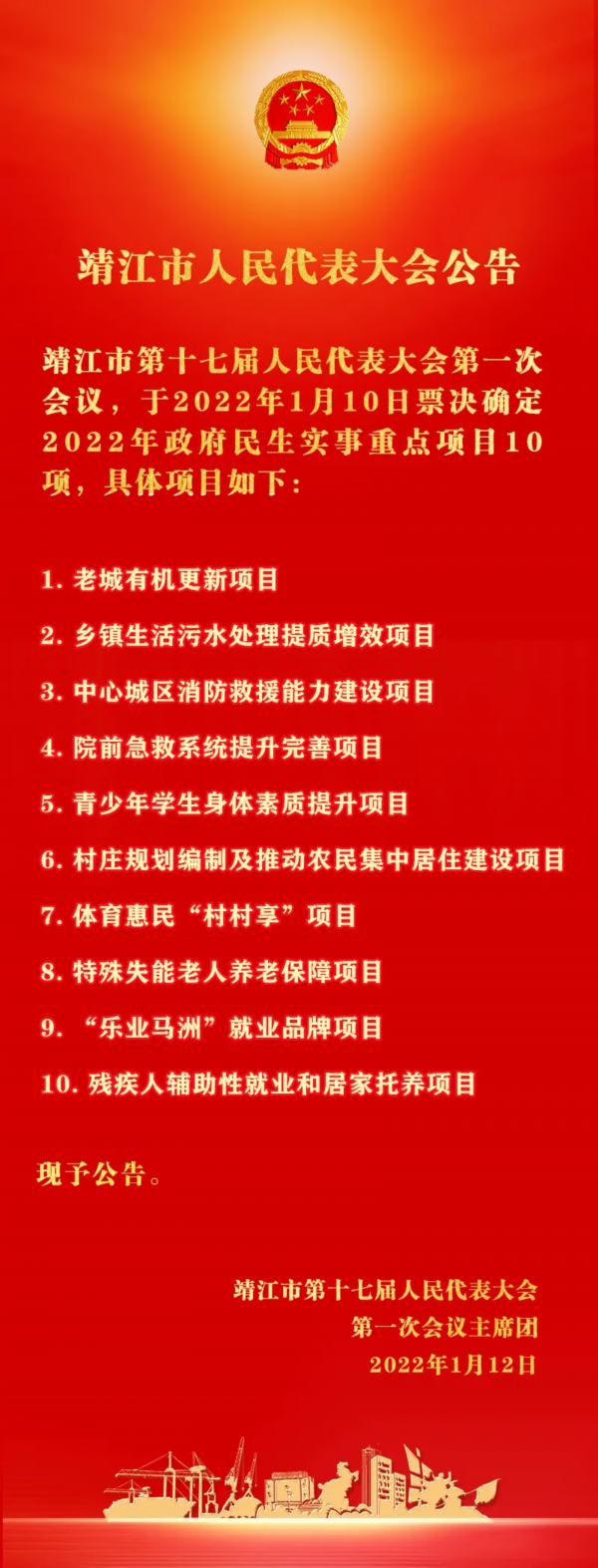 靖江市人民代表大会公告

靖江市第十七届人民代表大会第一次会议，于2022年1月10日票决确定2022年政府民生实事重点项目10项，具体项目如下：

1.老城有机更新项目

2.乡镇生活污水处理提质增效项目

3.中心城区消防救援能力建设项目

4.院前急救系统提升完善项目

5.青少年学生身体素质提升项目

6.村庄规划编制及推动农民集中居住建设项目

7.体育惠民“村村享”项目

8.特殊失能老人养老保障项目

9.“乐业马洲”就业品牌项目

10.残疾人辅助性就业和居家托养项目

现予公告。

靖江市第十七届人民代表大会
第一次会议主席团
2022年1月12日